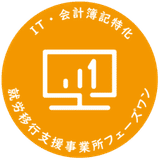 IT・会計簿記特化

就労移行支援事業所フェーズワン